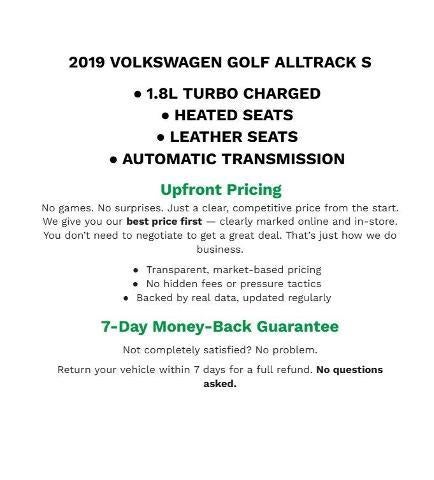 2019 VOLKSWAGEN GOLF ALLTRACK S

• 1.8L TURBO CHARGED
• HEATED SEATS
• LEATHER SEATS
• AUTOMATIC TRANSMISSION

Upfront Pricing

No games. No surprises. Just a clear, competitive price from the start. We give you our best price first — clearly marked online and in-store. You don't need to negotiate to get a great deal. That's just how we do business.

• Transparent, market-based pricing
• No hidden fees or pressure tactics
• Backed by real data, updated regularly

7-Day Money-Back Guarantee

Not completely satisfied? No problem.

Return your vehicle within 7 days for a full refund. No questions asked.